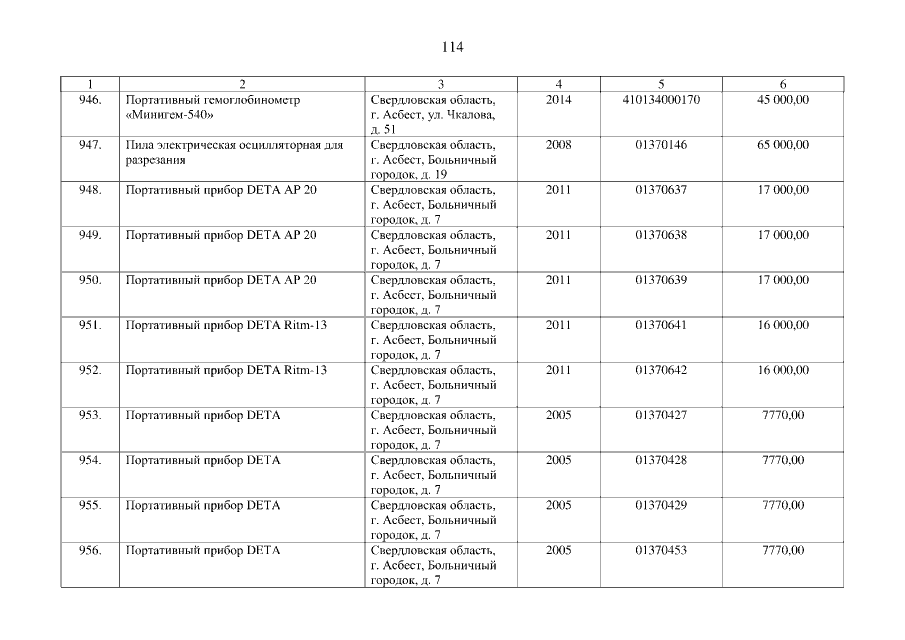 114

| 1 | 2 | 3 | 4 | 5 | 6 |
|---|---|---|---|---|---|
| 946. | Портативный гемоглобинометр «Минигем-540» | Свердловская область, г. Асбест, ул. Чкалова, д. 51 | 2014 | 410134000170 | 45 000,00 |
| 947. | Пила электрическая осцилляторная для разрезания | Свердловская область, г. Асбест, Больничный городок, д. 19 | 2008 | 01370146 | 65 000,00 |
| 948. | Портативный прибор DETA AP 20 | Свердловская область, г. Асбест, Больничный городок, д. 7 | 2011 | 01370637 | 17 000,00 |
| 949. | Портативный прибор DETA AP 20 | Свердловская область, г. Асбест, Больничный городок, д. 7 | 2011 | 01370638 | 17 000,00 |
| 950. | Портативный прибор DETA AP 20 | Свердловская область, г. Асбест, Больничный городок, д. 7 | 2011 | 01370639 | 17 000,00 |
| 951. | Портативный прибор DETA Ritm-13 | Свердловская область, г. Асбест, Больничный городок, д. 7 | 2011 | 01370641 | 16 000,00 |
| 952. | Портативный прибор DETA Ritm-13 | Свердловская область, г. Асбест, Больничный городок, д. 7 | 2011 | 01370642 | 16 000,00 |
| 953. | Портативный прибор DETA | Свердловская область, г. Асбест, Больничный городок, д. 7 | 2005 | 01370427 | 7770,00 |
| 954. | Портативный прибор DETA | Свердловская область, г. Асбест, Больничный городок, д. 7 | 2005 | 01370428 | 7770,00 |
| 955. | Портативный прибор DETA | Свердловская область, г. Асбест, Больничный городок, д. 7 | 2005 | 01370429 | 7770,00 |
| 956. | Портативный прибор DETA | Свердловская область, г. Асбест, Больничный городок, д. 7 | 2005 | 01370453 | 7770,00 |